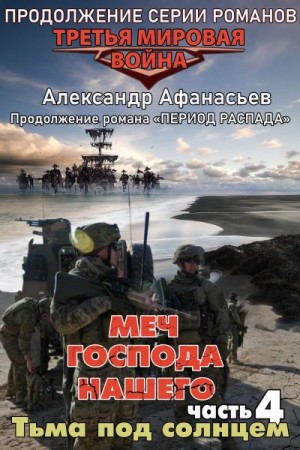 ПРОДОЛЖЕНИЕ СЕРИИ РОМАНОВ
ТРЕТЬЯ МИРОВАЯ ВОЙНА
Александр Афанасьев
Продолжение романа «ПЕРИОД РАСПАДА»

МЕЧ ГОСПОДА НАШЕГО
часть 4
Тьма под солнцем